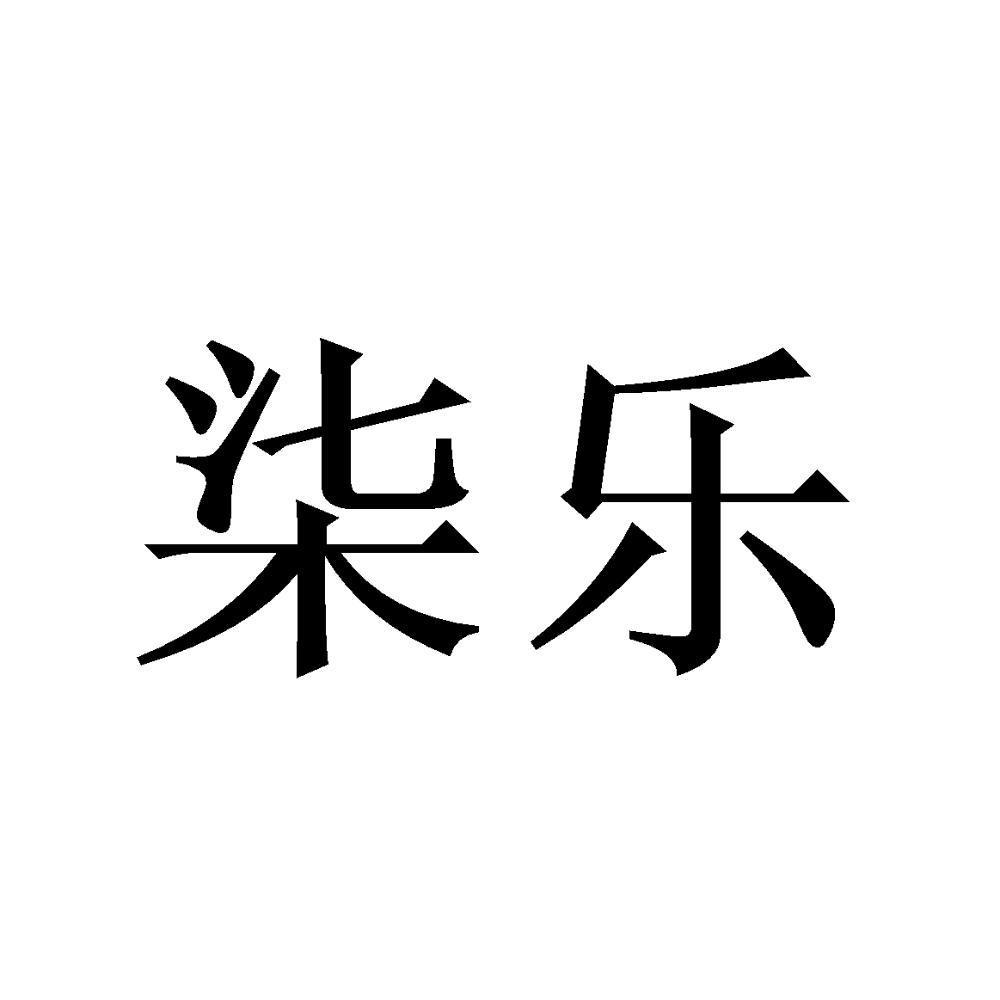 柒乐